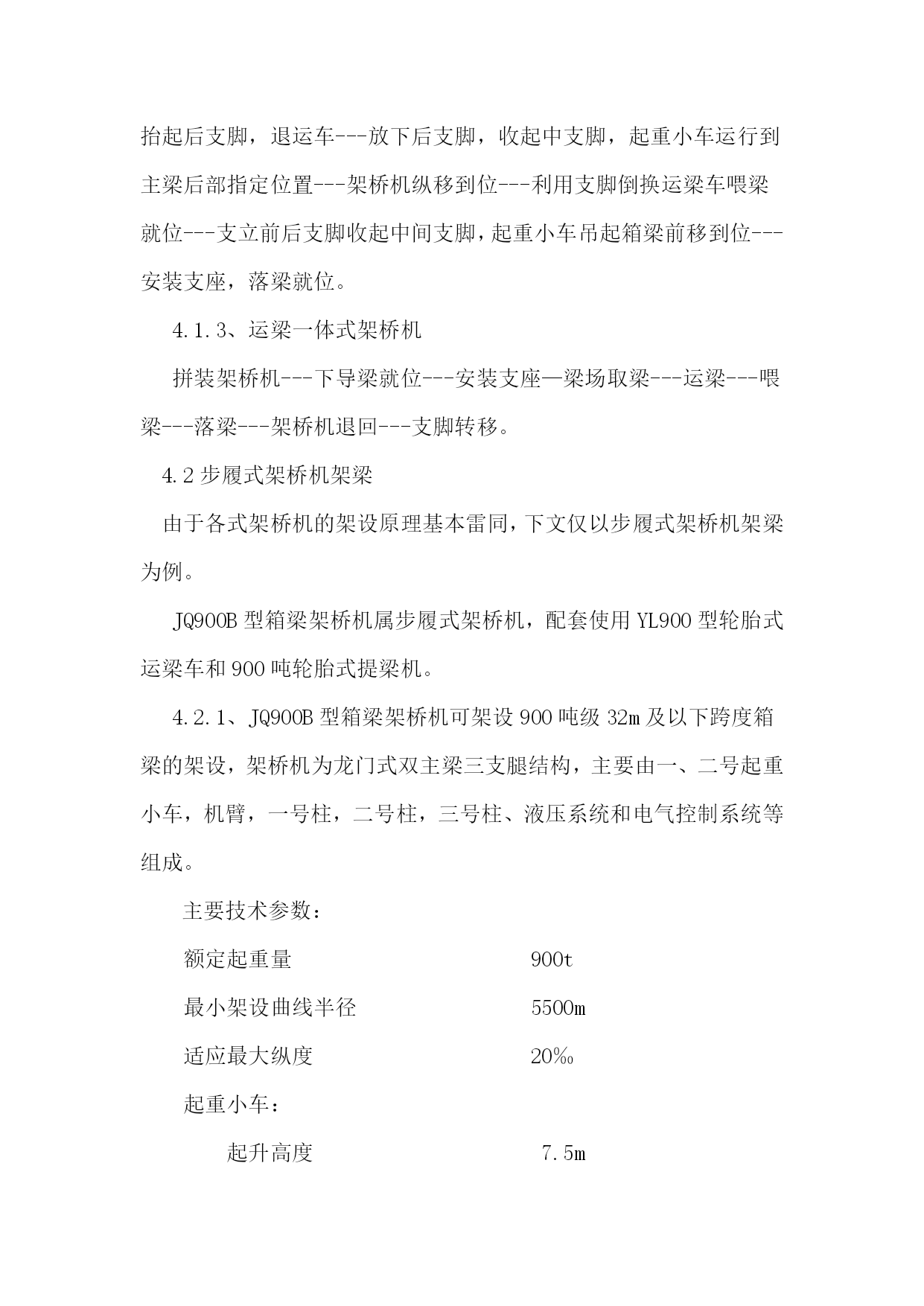 抬起后支脚，退运车---放下后支脚，收起中支脚，起重小车运行到主梁后部指定位置---架桥机纵移到位---利用支脚倒换运梁车喂梁就位---支立前后支脚收起中间支脚，起重小车吊起箱梁前移到位---安装支座，落梁就位。

4.1.3、运梁一体式架桥机

拼装架桥机---下导梁就位---安装支座—梁场取梁---运梁---喂梁---落梁---架桥机退回---支脚转移。

4.2 步履式架桥机架梁

由于各式架桥机的架设原理基本雷同，下文仅以步履式架桥机架梁为例。

JQ900B 型箱梁架桥机属步履式架桥机，配套使用 YL900 型轮胎式运梁车和 900 吨轮胎式提梁机。

4.2.1、JQ900B 型箱梁架桥机可架设 900 吨级 32m 及以下跨度箱梁的架设，架桥机为龙门式双主梁三支腿结构，主要由一、二号起重小车，机臂，一号柱，二号柱，三号柱、液压系统和电气控制系统等组成。

主要技术参数：

额定起重量 900t

最小架设曲线半径 5500m

适应最大纵度 20‰

起重小车：

起升高度 7.5m